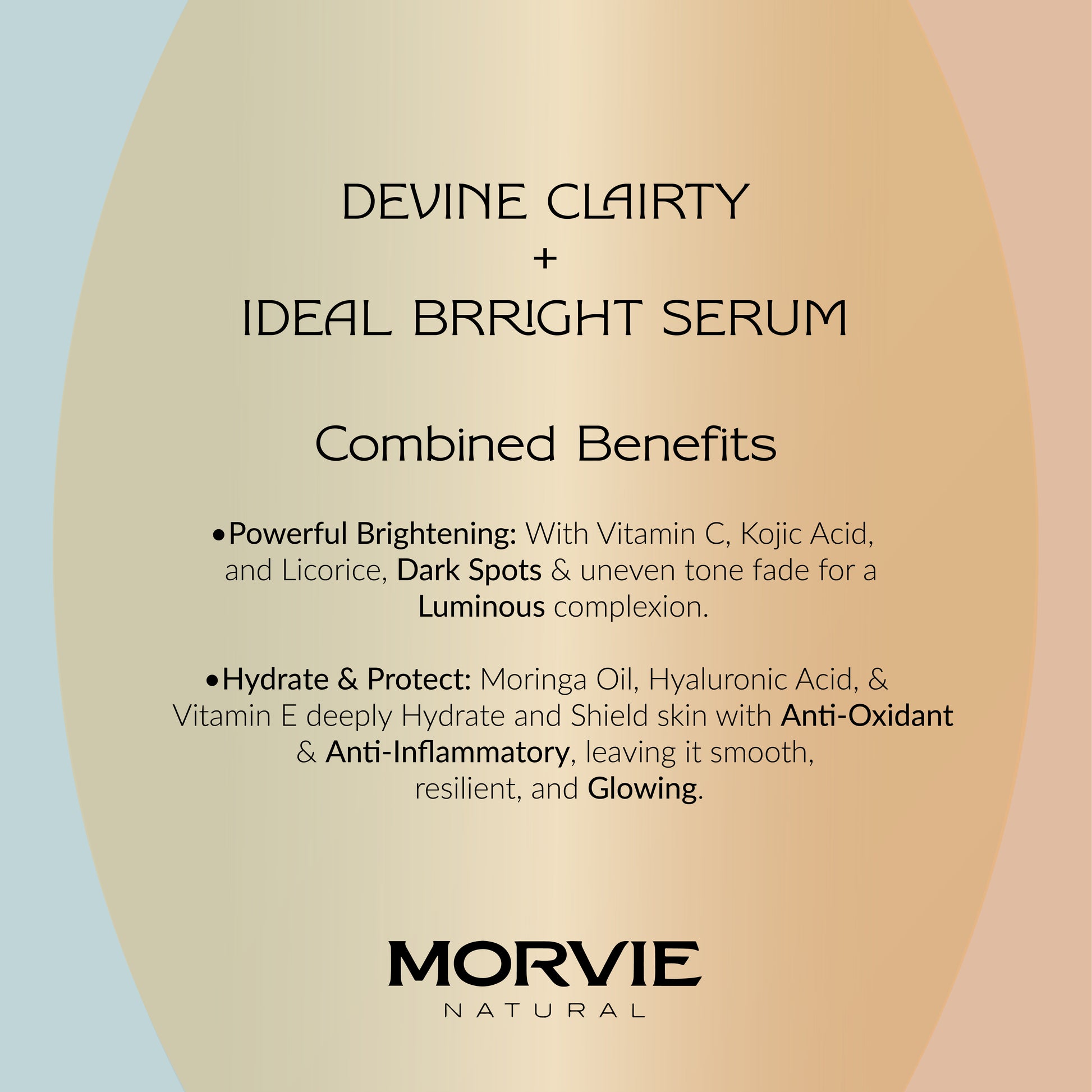 DEVINE CLAIRTY
+
IDEAL BRRIGHT SERUM

Combined Benefits

•Powerful Brightening: With Vitamin C, Kojic Acid, and Licorice, Dark Spots & uneven tone fade for a Luminous complexion.

•Hydrate & Protect: Moringa Oil, Hyaluronic Acid, & Vitamin E deeply Hydrate and Shield skin with Anti-Oxidant & Anti-Inflammatory, leaving it smooth, resilient, and Glowing.

MORVIE
NATURAL